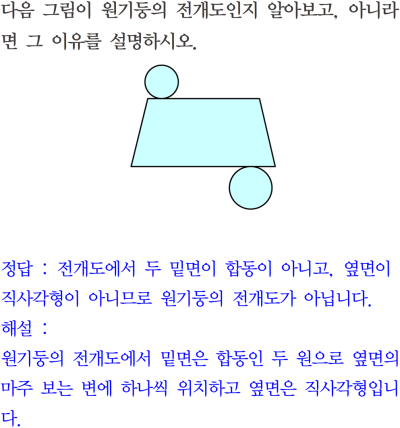 다음 그림이 원기둥의 전개도인지 알아보고, 아니라면 그 이유를 설명하시오.

정답 : 전개도에서 두 밑면이 합동이 아니고, 옆면이 직사각형이 아니므로 원기둥의 전개도가 아닙니다.

해설 :

원기둥의 전개도에서 밑면은 합동인 두 원으로 옆면의 마주 보는 변에 하나씩 위치하고 옆면은 직사각형입니다.